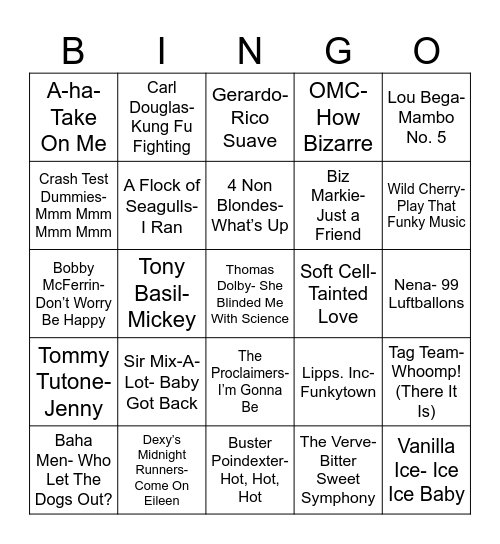 | B | I | N | G | O |
|---|---|---|---|---|
| A-ha- Take On Me | Carl Douglas- Kung Fu Fighting | Gerardo- Rico Suave | OMC- How Bizarre | Lou Bega- Mambo No. 5 |
| Crash Test Dummies- Mmm Mmm Mmm Mmm | A Flock of Seagulls- I Ran | 4 Non Blondes- What's Up | Biz Markie- Just a Friend | Wild Cherry- Play That Funky Music |
| Bobby McFerrin- Don't Worry Be Happy | Tony Basil- Mickey | Thomas Dolby- She Blinded Me With Science | Soft Cell- Tainted Love | Nena- 99 Luftballons |
| Tommy Tutone- Jenny | Sir Mix-A-Lot- Baby Got Back | The Proclaimers- I'm Gonna Be | Lipps. Inc- Funkytown | Tag Team- Whoomp! (There It Is) |
| Baha Men- Who Let The Dogs Out? | Dexy's Midnight Runners- Come On Eileen | Buster Poindexter- Hot, Hot, Hot | The Verve- Bitter Sweet Symphony | Vanilla Ice- Ice Ice Baby |